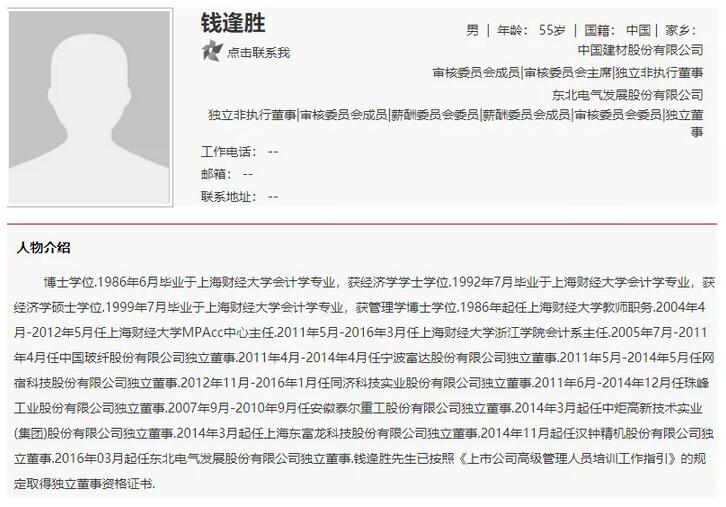 钱逢胜

点击联系我

男 | 年龄： 55岁 | 国籍： 中国 | 家乡：

中国建材股份有限公司

审核委员会成员|审核委员会主席|独立非执行董事

东北电气发展股份有限公司

独立非执行董事|审核委员会成员|薪酬委员会委员|薪酬委员会成员|审核委员会委员|独立董事

工作电话： --

邮箱： --

联系地址： --

人物介绍

博士学位.1986年6月毕业于上海财经大学会计学专业，获经济学学士学位.1992年7月毕业于上海财经大学会计学专业，获经济学硕士学位.1999年7月毕业于上海财经大学会计学专业，获管理学博士学位.1986年起任上海财经大学教师职务.2004年4月-2012年5月任上海财经大学MPAcc中心主任.2011年5月-2016年3月任上海财经大学浙江学院会计系主任.2005年7月-2011年4月任中国玻纤股份有限公司独立董事.2011年4月-2014年4月任宁波富达股份有限公司独立董事.2011年5月-2014年5月任网宿科技股份有限公司独立董事.2012年11月-2016年1月任同济科技实业股份有限公司独立董事.2011年6月-2014年12月任珠峰工业股份有限公司独立董事.2007年9月-2010年9月任安徽泰尔重工股份有限公司独立董事.2014年3月起任中炬高新技术实业(集团)股份有限公司独立董事.2014年3月起任上海东富龙科技股份有限公司独立董事.2014年11月起任汉钟精机股份有限公司独立董事.2016年03月起任东北电气发展股份有限公司独立董事.钱逢胜先生已按照《上市公司高级管理人员培训工作指引》的规定取得独立董事资格证书.